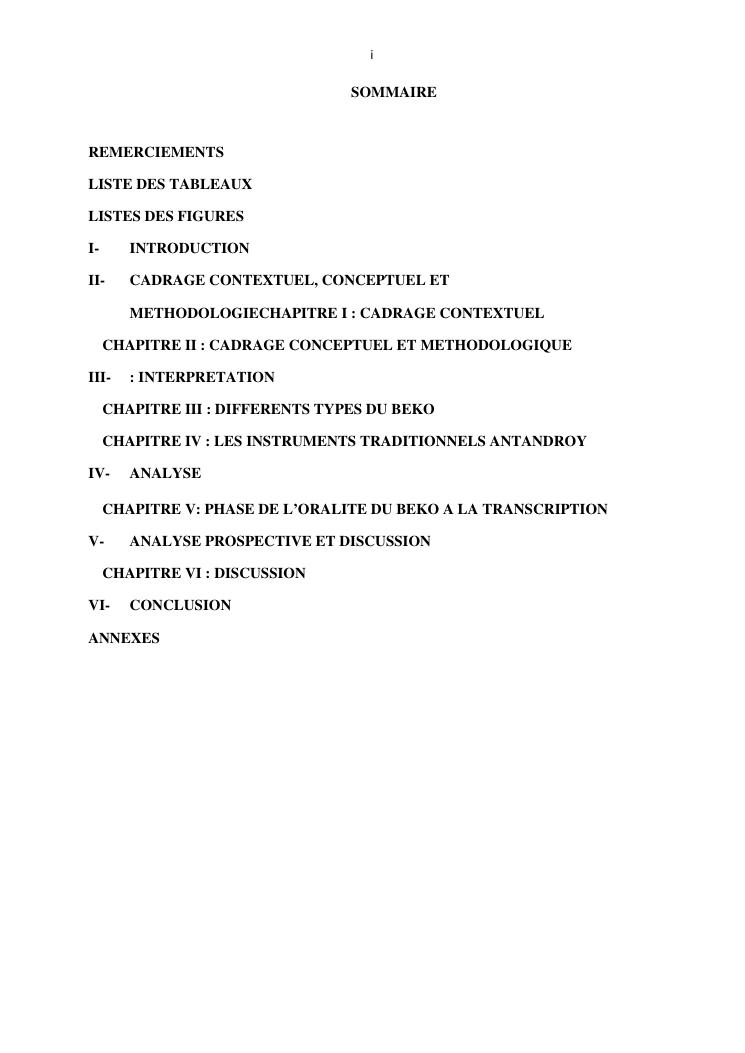 i

SOMMAIRE

REMERCIEMENTS

LISTE DES TABLEAUX

LISTES DES FIGURES

I- INTRODUCTION

II- CADRAGE CONTEXTUEL, CONCEPTUEL ET METHODOLOGIECHAPITRE I : CADRAGE CONTEXTUEL

CHAPITRE II : CADRAGE CONCEPTUEL ET METHODOLOGIQUE

III- : INTERPRETATION

CHAPITRE III : DIFFERENTS TYPES DU BEKO

CHAPITRE IV : LES INSTRUMENTS TRADITIONNELS ANTANDROY

IV- ANALYSE

CHAPITRE V: PHASE DE L'ORALITE DU BEKO A LA TRANSCRIPTION

V- ANALYSE PROSPECTIVE ET DISCUSSION

CHAPITRE VI : DISCUSSION

VI- CONCLUSION

ANNEXES